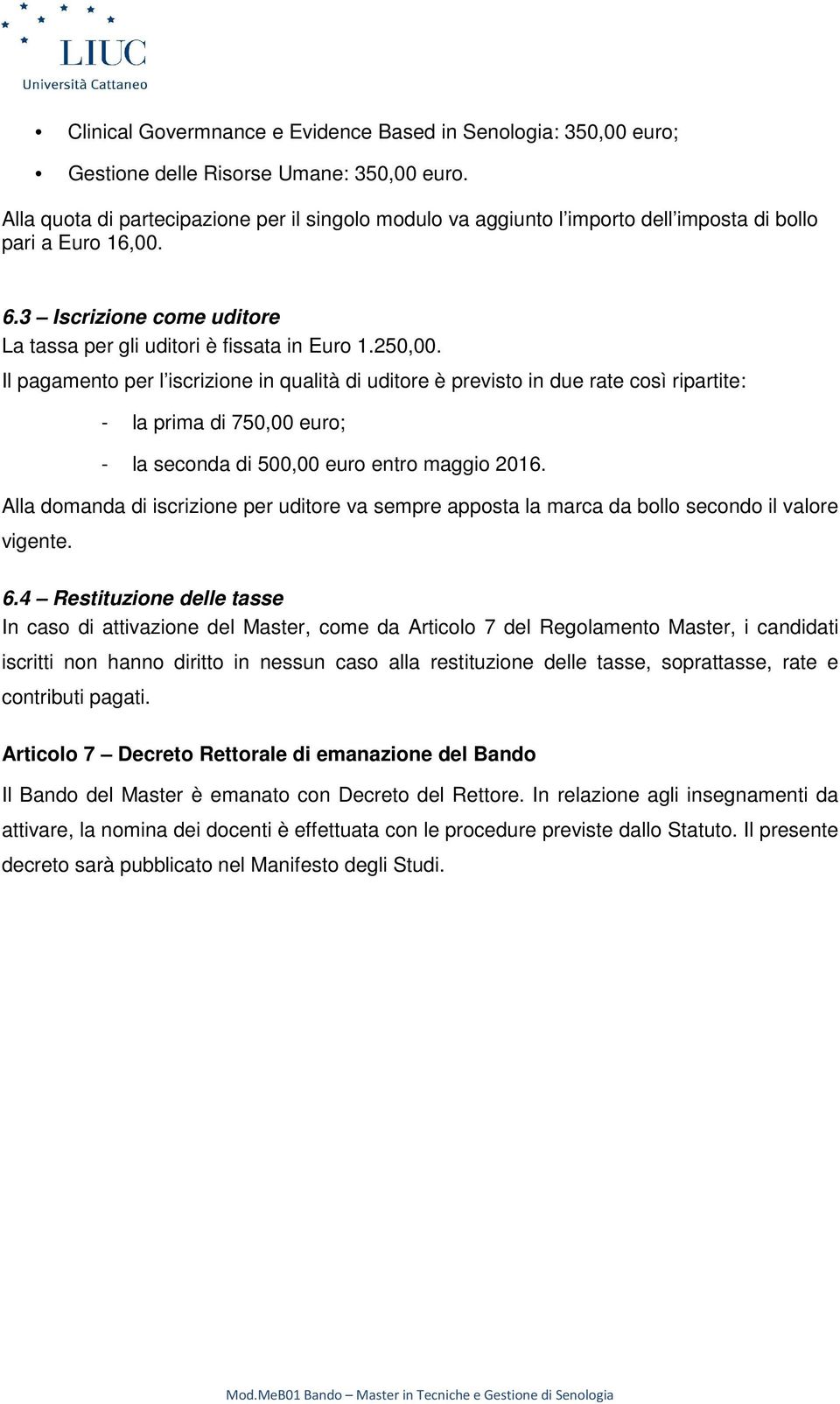 LIUC
Università Cattaneo

• Clinical Govermnance e Evidence Based in Senologia: 350,00 euro;
• Gestione delle Risorse Umane: 350,00 euro.

Alla quota di partecipazione per il singolo modulo va aggiunto l'importo dell'imposta di bollo pari a Euro 16,00.

6.3 – Iscrizione come uditore
La tassa per gli uditori è fissata in Euro 1.250,00.
Il pagamento per l'iscrizione in qualità di uditore è previsto in due rate così ripartite:
- la prima di 750,00 euro;
- la seconda di 500,00 euro entro maggio 2016.
Alla domanda di iscrizione per uditore va sempre apposta la marca da bollo secondo il valore vigente.

6.4 – Restituzione delle tasse
In caso di attivazione del Master, come da Articolo 7 del Regolamento Master, i candidati iscritti non hanno diritto in nessun caso alla restituzione delle tasse, soprattasse, rate e contributi pagati.

Articolo 7 – Decreto Rettorale di emanazione del Bando
Il Bando del Master è emanato con Decreto del Rettore. In relazione agli insegnamenti da attivare, la nomina dei docenti è effettuata con le procedure previste dallo Statuto. Il presente decreto sarà pubblicato nel Manifesto degli Studi.

Mod.MeB01 Bando – Master in Tecniche e Gestione di Senologia